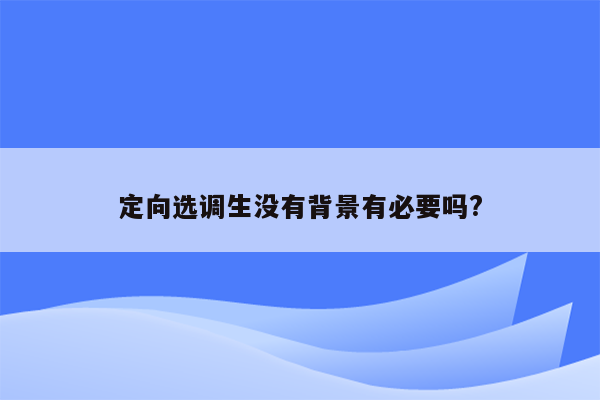 定向选调生没有背景有必要吗?